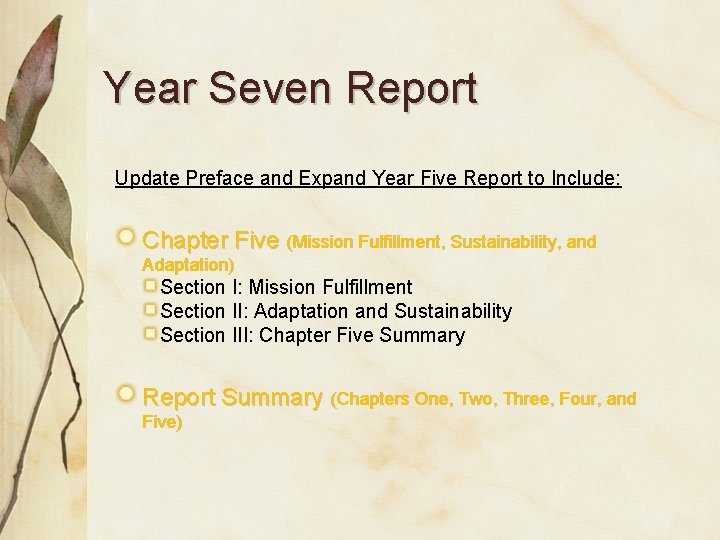 Year Seven Report

Update Preface and Expand Year Five Report to Include:

• Chapter Five (Mission Fulfillment, Sustainability, and Adaptation)
• Section I: Mission Fulfillment
• Section II: Adaptation and Sustainability
• Section III: Chapter Five Summary

• Report Summary (Chapters One, Two, Three, Four, and Five)